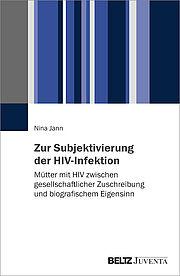 Nina Jann

Zur Subjektivierung der HIV-Infektion

Mütter mit HIV zwischen gesellschaftlicher Zuschreibung und biografischem Eigensinn

BELTZ JUVENTA